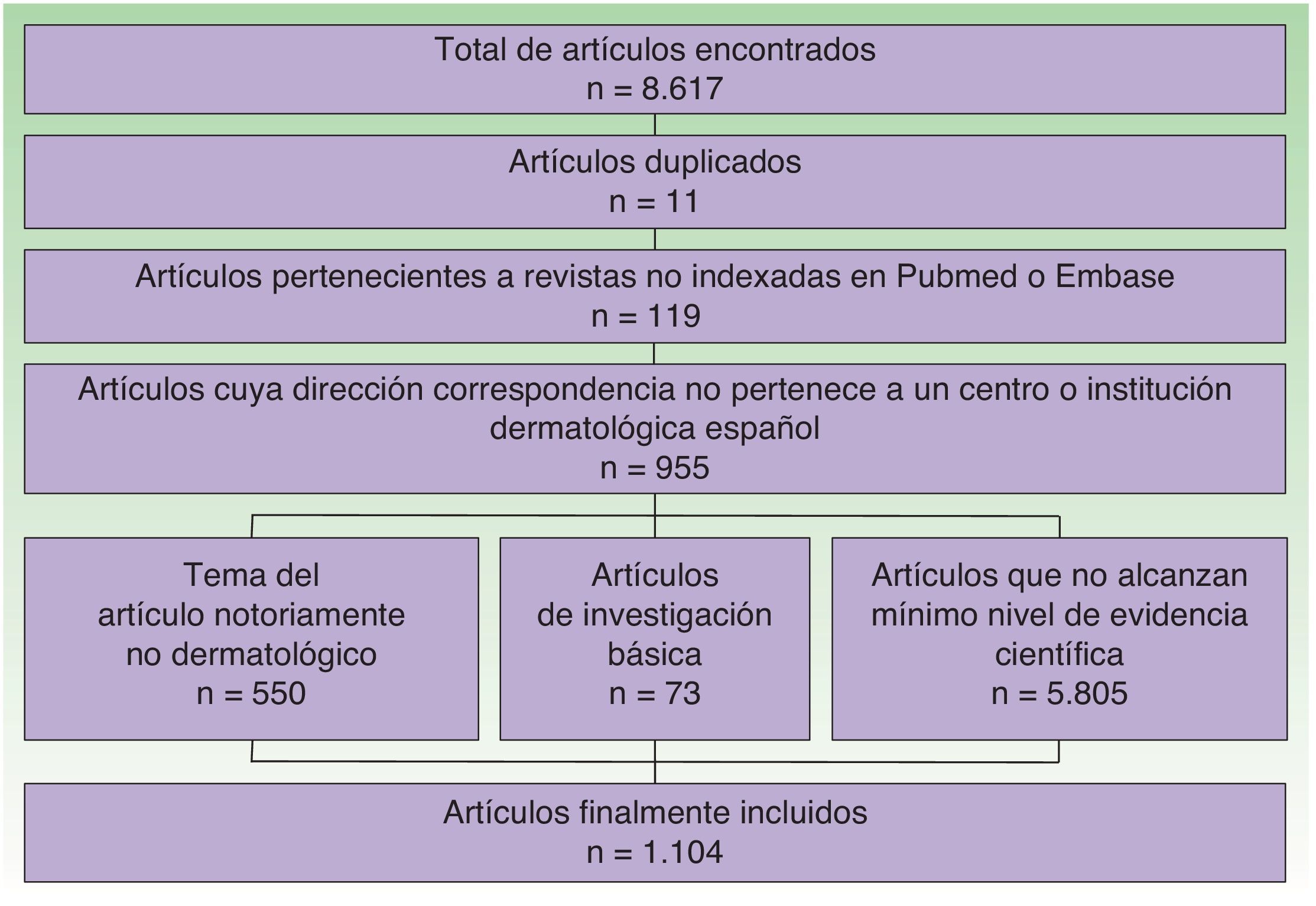 Total de artículos encontrados
n = 8.617

Artículos duplicados
n = 11

Artículos pertenecientes a revistas no indexadas en Pubmed o Embase
n = 119

Artículos cuya dirección correspondencia no pertenece a un centro o institución dermatológica español
n = 955

Tema del artículo notoriamente no dermatológico
n = 550

Artículos de investigación básica
n = 73

Artículos que no alcanzan mínimo nivel de evidencia científica
n = 5.805

Artículos finalmente incluidos
n = 1.104